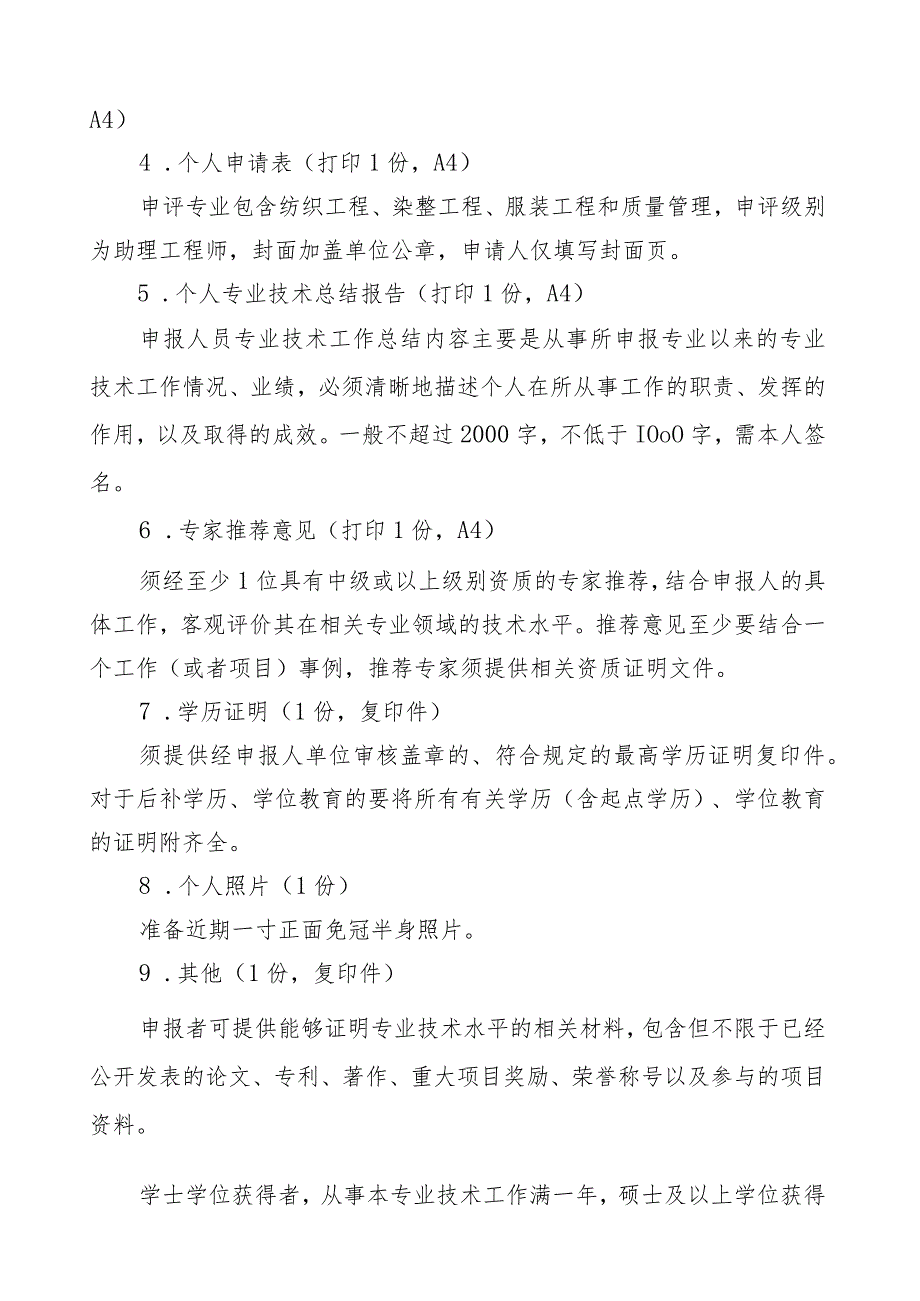 A4）

4．个人申请表（打印1份，A4）

申评专业包含纺织工程、染整工程、服装工程和质量管理，申评级别为助理工程师，封面加盖单位公章，申请人仅填写封面页。

5．个人专业技术总结报告（打印1份，A4）

申报人员专业技术工作总结内容主要是从事所申报专业以来的专业技术工作情况、业绩，必须清晰地描述个人在所从事工作的职责、发挥的作用，以及取得的成效。一般不超过2000字，不低于IOoO字，需本人签名。

6．专家推荐意见（打印1份，A4）

须经至少1位具有中级或以上级别资质的专家推荐，结合申报人的具体工作，客观评价其在相关专业领域的技术水平。推荐意见至少要结合一个工作（或者项目）事例，推荐专家须提供相关资质证明文件。

7．学历证明（1份，复印件）

须提供经申报人单位审核盖章的、符合规定的最高学历证明复印件。对于后补学历、学位教育的要将所有有关学历（含起点学历）、学位教育的证明附齐全。

8．个人照片（1份）

准备近期一寸正面免冠半身照片。

9．其他（1份，复印件）

申报者可提供能够证明专业技术水平的相关材料，包含但不限于已经公开发表的论文、专利、著作、重大项目奖励、荣誉称号以及参与的项目资料。

学士学位获得者，从事本专业技术工作满一年，硕士及以上学位获得